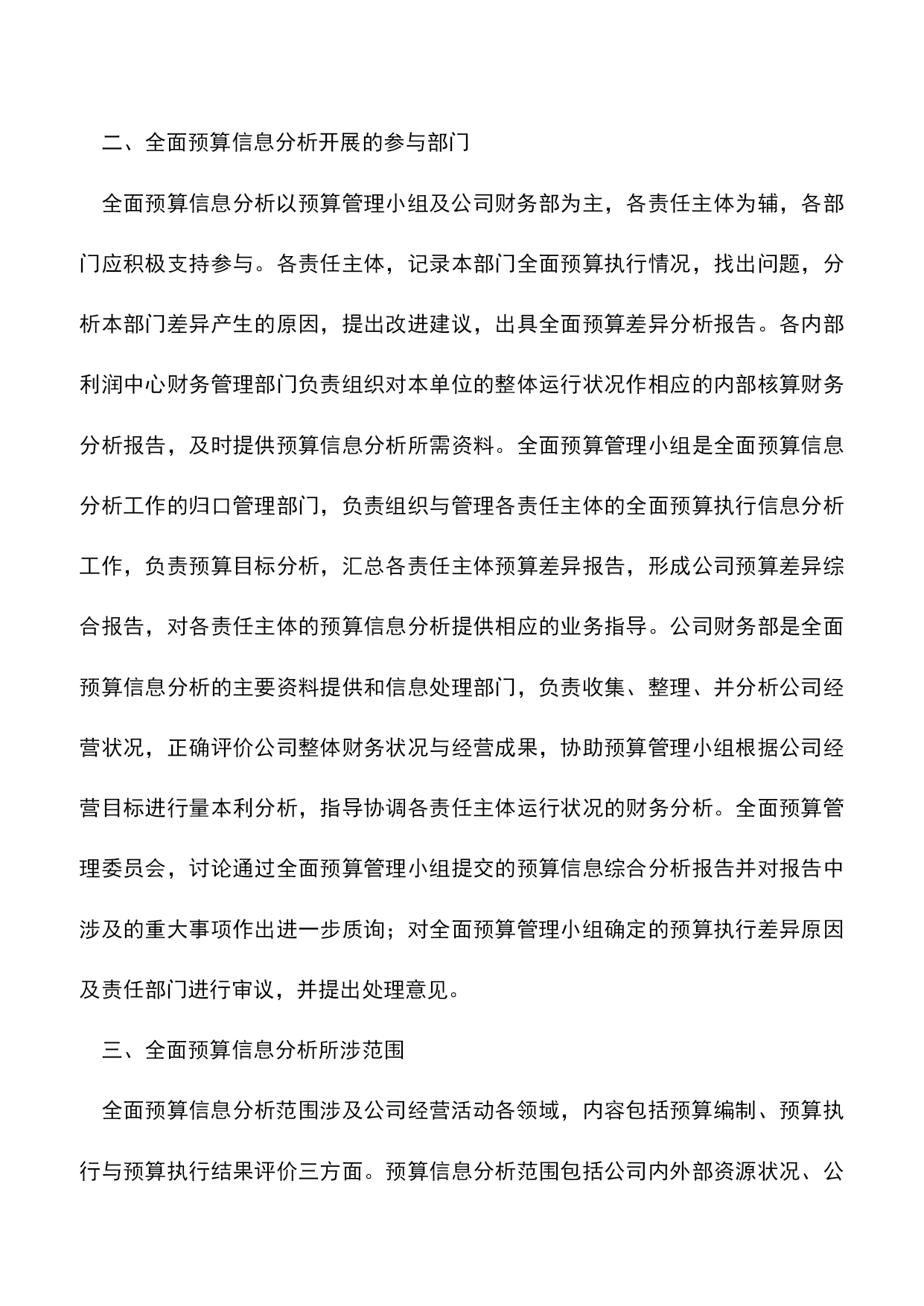 二、全面预算信息分析开展的参与部门

全面预算信息分析以预算管理小组及公司财务部为主，各责任主体为辅，各部门应积极支持参与。各责任主体，记录本部门全面预算执行情况，找出问题，分析本部门差异产生的原因，提出改进建议，出具全面预算差异分析报告。各内部利润中心财务管理部门负责组织对本单位的整体运行状况作相应的内部核算财务分析报告，及时提供预算信息分析所需资料。全面预算管理小组是全面预算信息分析工作的归口管理部门，负责组织与管理各责任主体的全面预算执行信息分析工作，负责预算目标分析，汇总各责任主体预算差异报告，形成公司预算差异综合报告，对各责任主体的预算信息分析提供相应的业务指导。公司财务部是全面预算信息分析的主要资料提供和信息处理部门，负责收集、整理、并分析公司经营状况，正确评价公司整体财务状况与经营成果，协助预算管理小组根据公司经营目标进行量本利分析，指导协调各责任主体运行状况的财务分析。全面预算管理委员会，讨论通过全面预算管理小组提交的预算信息综合分析报告并对报告中涉及的重大事项作出进一步质询；对全面预算管理小组确定的预算执行差异原因及责任部门进行审议，并提出处理意见。

三、全面预算信息分析所涉范围

全面预算信息分析范围涉及公司经营活动各领域，内容包括预算编制、预算执行与预算执行结果评价三方面。预算信息分析范围包括公司内外部资源状况、公